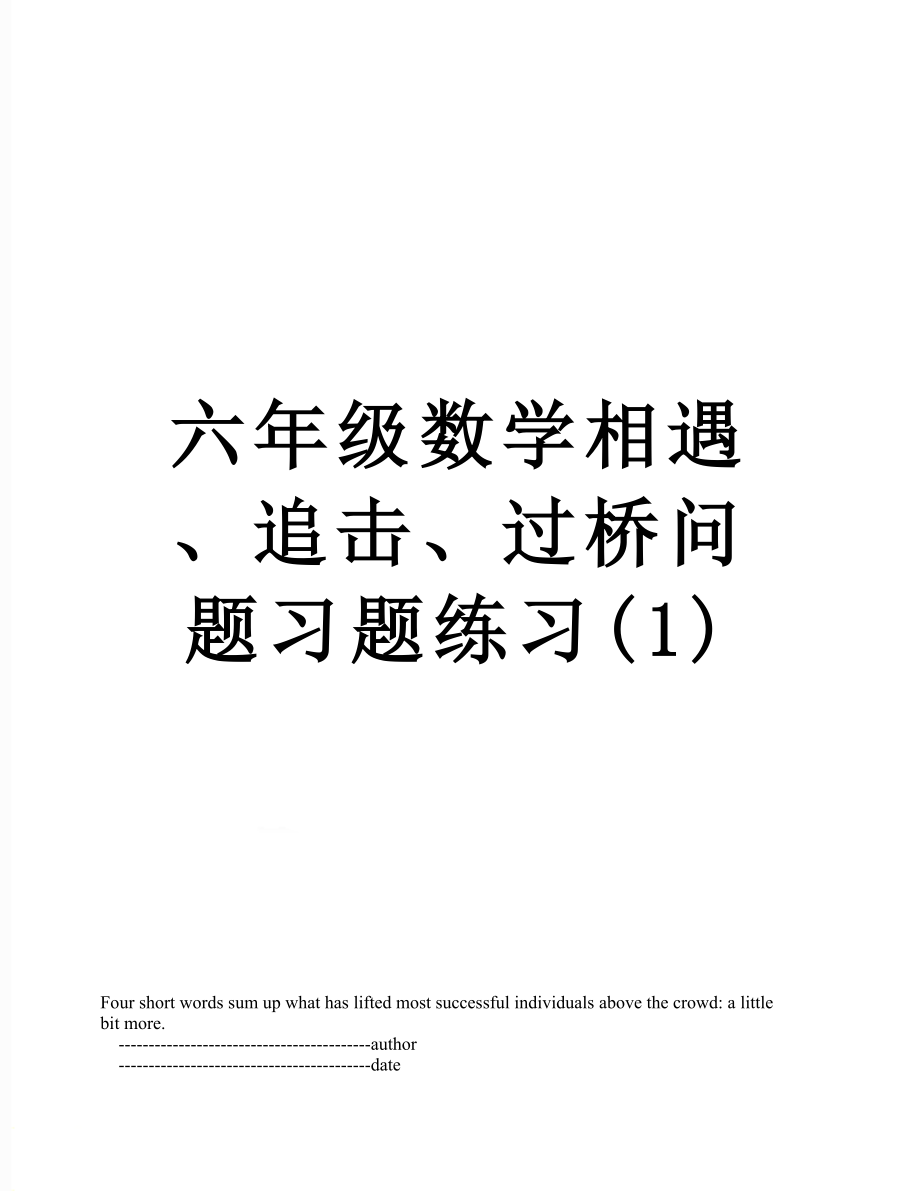 六年级数学相遇、追击、过桥问题习题练习(1)

Four short words sum up what has lifted most successful individuals above the crowd: a little bit more.

------------------------------------------author

------------------------------------------date